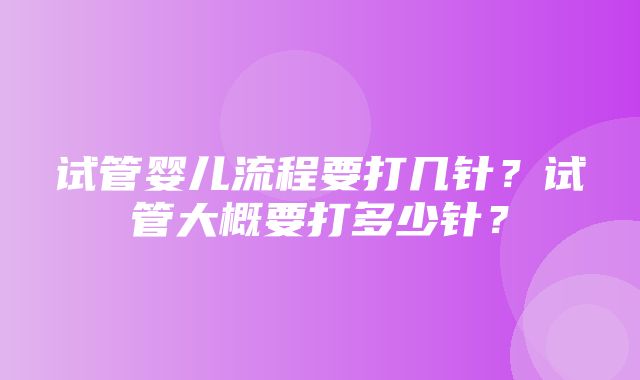 试管婴儿流程要打几针？试管大概要打多少针？